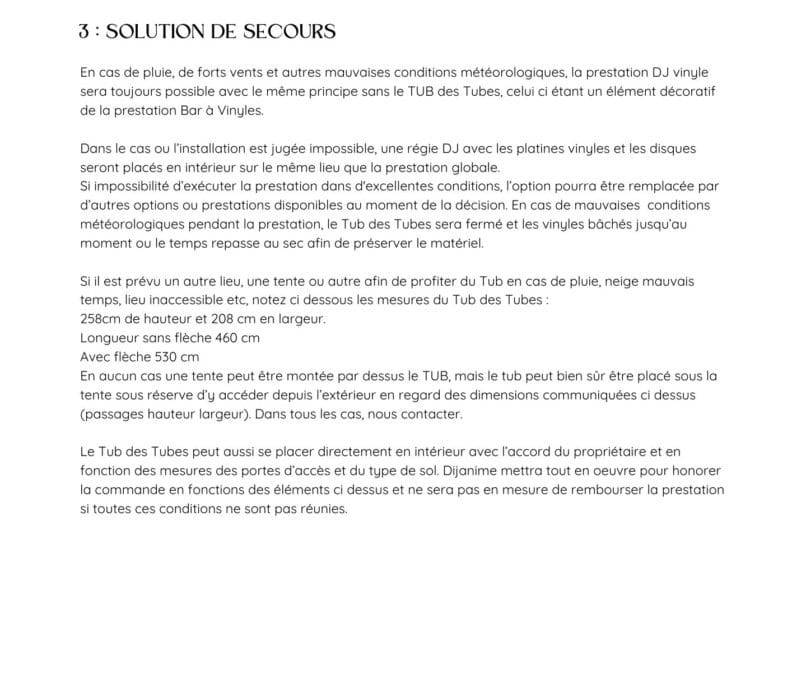 3 : SOLUTION DE SECOURS

En cas de pluie, de forts vents et autres mauvaises conditions météorologiques, la prestation DJ vinyle sera toujours possible avec le même principe sans le TUB des Tubes, celui ci étant un élément décoratif de la prestation Bar à Vinyles.

Dans le cas ou l'installation est jugée impossible, une régie DJ avec les platines vinyles et les disques seront placés en intérieur sur le même lieu que la prestation globale.
Si impossibilité d'exécuter la prestation dans d'excellentes conditions, l'option pourra être remplacée par d'autres options ou prestations disponibles au moment de la décision. En cas de mauvaises conditions météorologiques pendant la prestation, le Tub des Tubes sera fermé et les vinyles bâchés jusqu'au moment ou le temps repasse au sec afin de préserver le matériel.

Si il est prévu un autre lieu, une tente ou autre afin de profiter du Tub en cas de pluie, neige mauvais temps, lieu inaccessible etc, notez ci dessous les mesures du Tub des Tubes :
258cm de hauteur et 208 cm en largeur.
Longueur sans flèche 460 cm
Avec flèche 530 cm
En aucun cas une tente peut être montée par dessus le TUB, mais le tub peut bien sûr être placé sous la tente sous réserve d'y accéder depuis l'extérieur en regard des dimensions communiquées ci dessus (passages hauteur largeur). Dans tous les cas, nous contacter.

Le Tub des Tubes peut aussi se placer directement en intérieur avec l'accord du propriétaire et en fonction des mesures des portes d'accès et du type de sol. Dijanime mettra tout en oeuvre pour honorer la commande en fonctions des éléments ci dessus et ne sera pas en mesure de rembourser la prestation si toutes ces conditions ne sont pas réunies.